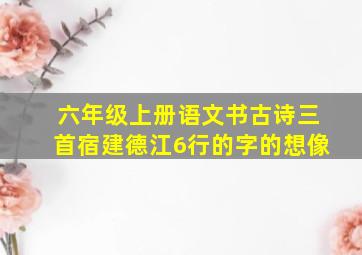 六年级上册语文书古诗三首宿建德江6行的字的想像